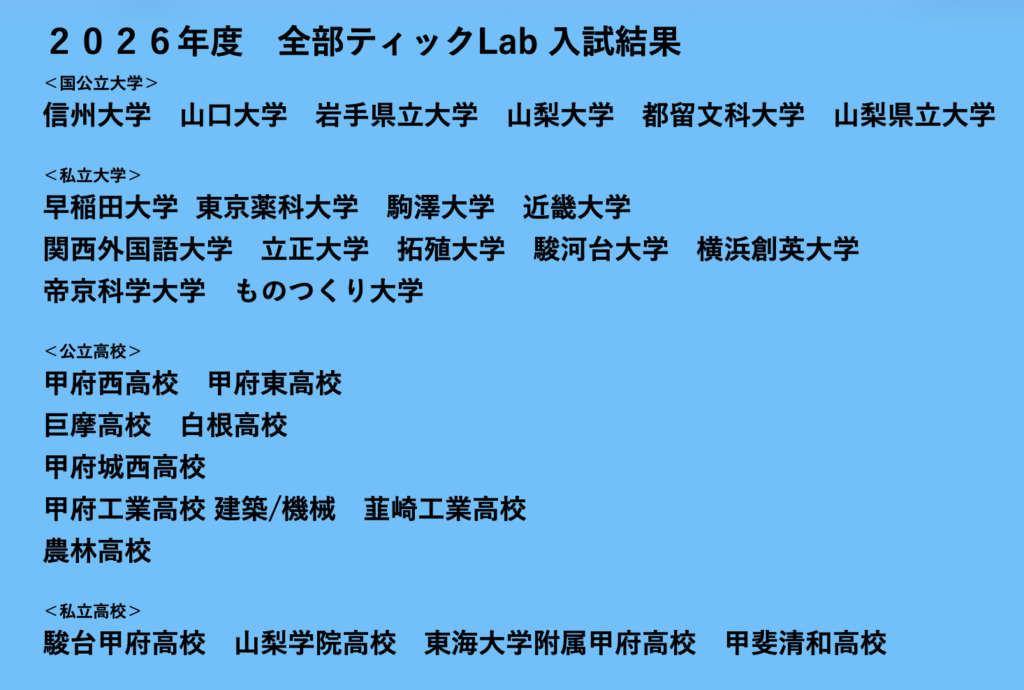 ２０２６年度　全部ティックLab 入試結果

<国公立大学>
信州大学　山口大学　岩手県立大学　山梨大学　都留文科大学　山梨県立大学

<私立大学>
早稲田大学　東京薬科大学　駒澤大学　近畿大学
関西外国語大学　立正大学　拓殖大学　駿河台大学　横浜創英大学
帝京科学大学　ものつくり大学

<公立高校>
甲府西高校　甲府東高校
巨摩高校　白根高校
甲府城西高校
甲府工業高校 建築/機械　韮崎工業高校
農林高校

<私立高校>
駿台甲府高校　山梨学院高校　東海大学附属甲府高校　甲斐清和高校